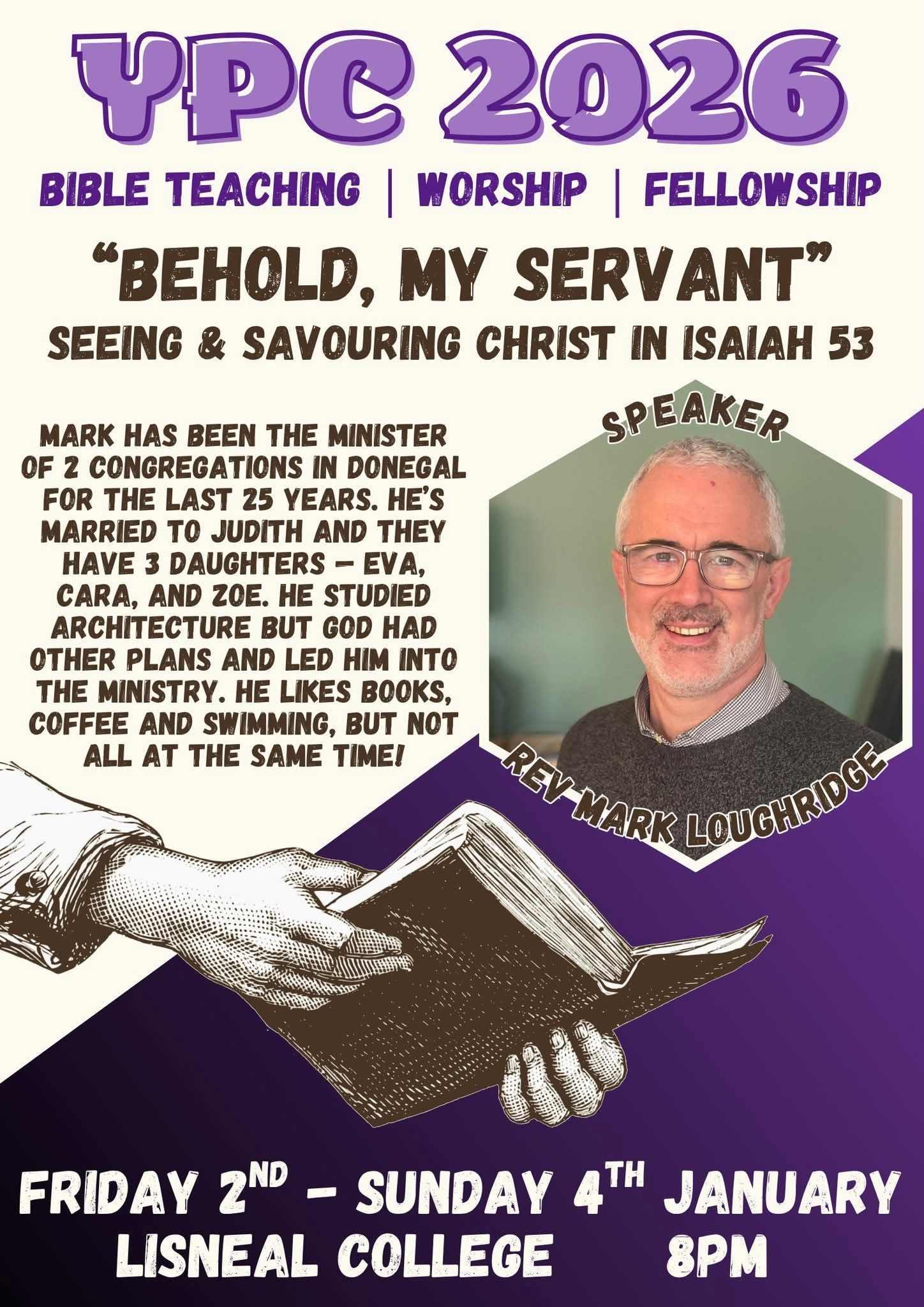 YPC 2026

BIBLE TEACHING | WORSHIP | FELLOWSHIP

"BEHOLD, MY SERVANT"
SEEING & SAVOURING CHRIST IN ISAIAH 53

MARK HAS BEEN THE MINISTER OF 2 CONGREGATIONS IN DONEGAL FOR THE LAST 25 YEARS. HE'S MARRIED TO JUDITH AND THEY HAVE 3 DAUGHTERS – EVA, CARA, AND ZOE. HE STUDIED ARCHITECTURE BUT GOD HAD OTHER PLANS AND LED HIM INTO THE MINISTRY. HE LIKES BOOKS, COFFEE AND SWIMMING, BUT NOT ALL AT THE SAME TIME!

SPEAKER
REV MARK LOUGHRIDGE

FRIDAY 2ND - SUNDAY 4TH JANUARY
LISNEAL COLLEGE 8PM